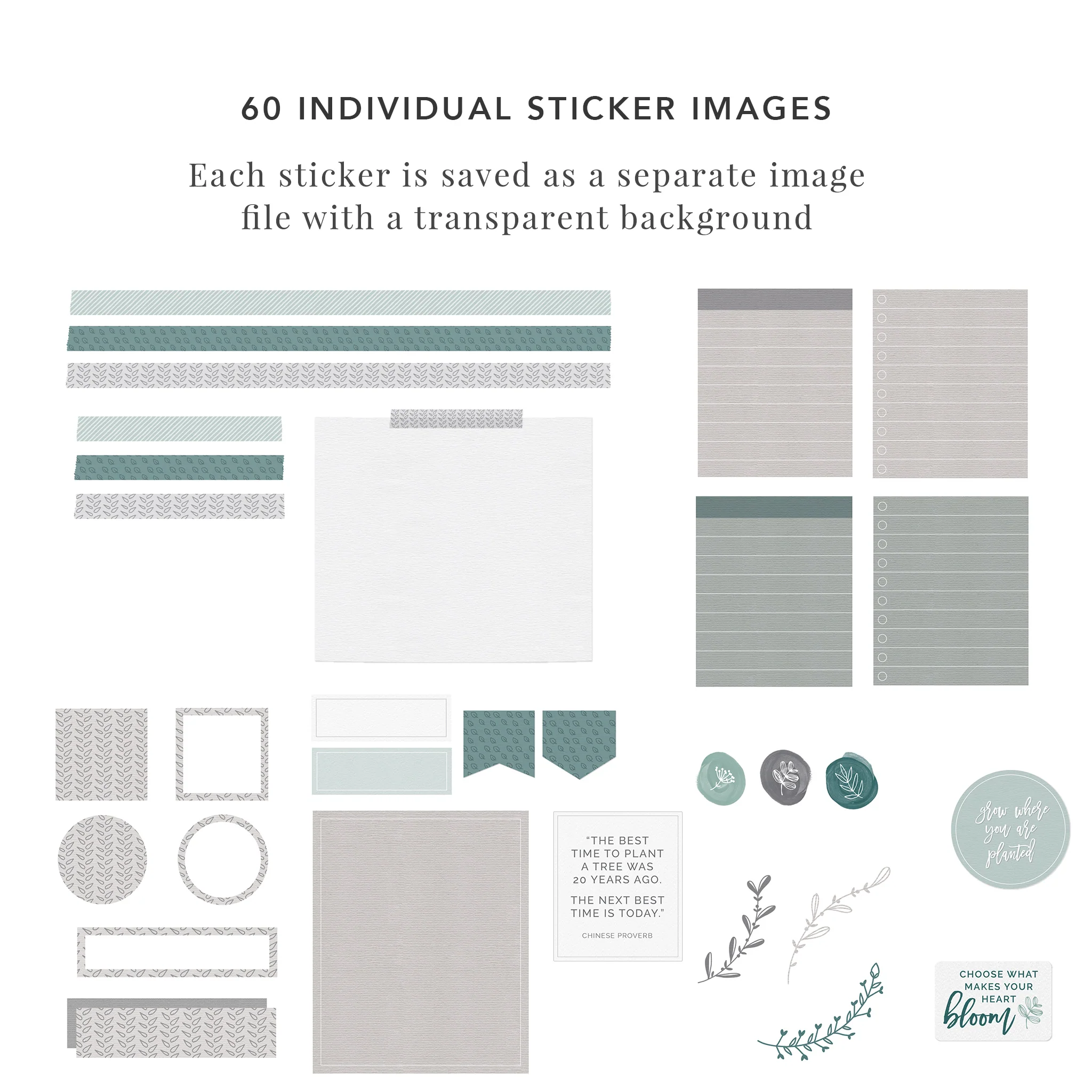 60 INDIVIDUAL STICKER IMAGES

Each sticker is saved as a separate image file with a transparent background

"THE BEST TIME TO PLANT A TREE WAS 20 YEARS AGO.

THE NEXT BEST TIME IS TODAY."

CHINESE PROVERB

grow where you are planted

CHOOSE WHAT MAKES YOUR HEART bloom